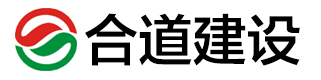 合道建设